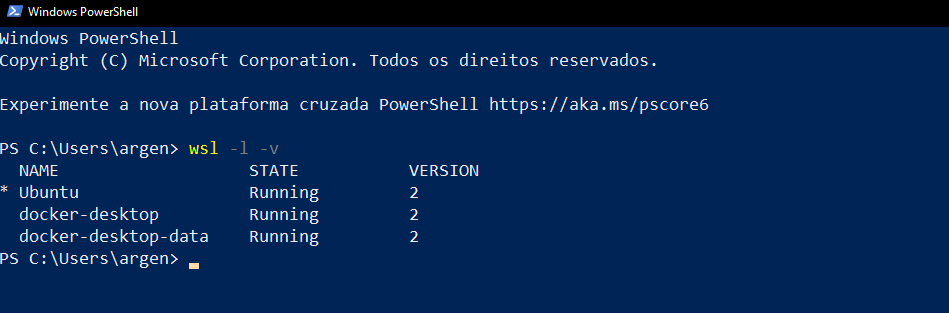 Windows PowerShell

Windows PowerShell
Copyright (C) Microsoft Corporation. Todos os direitos reservados.

Experimente a nova plataforma cruzada PowerShell https://aka.ms/pscore6

PS C:\Users\argen> wsl -l -v

| NAME | STATE | VERSION |
|---|---|---|
| * Ubuntu | Running | 2 |
| docker-desktop | Running | 2 |
| docker-desktop-data | Running | 2 |

PS C:\Users\argen>